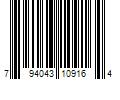 7 94043 10916 4